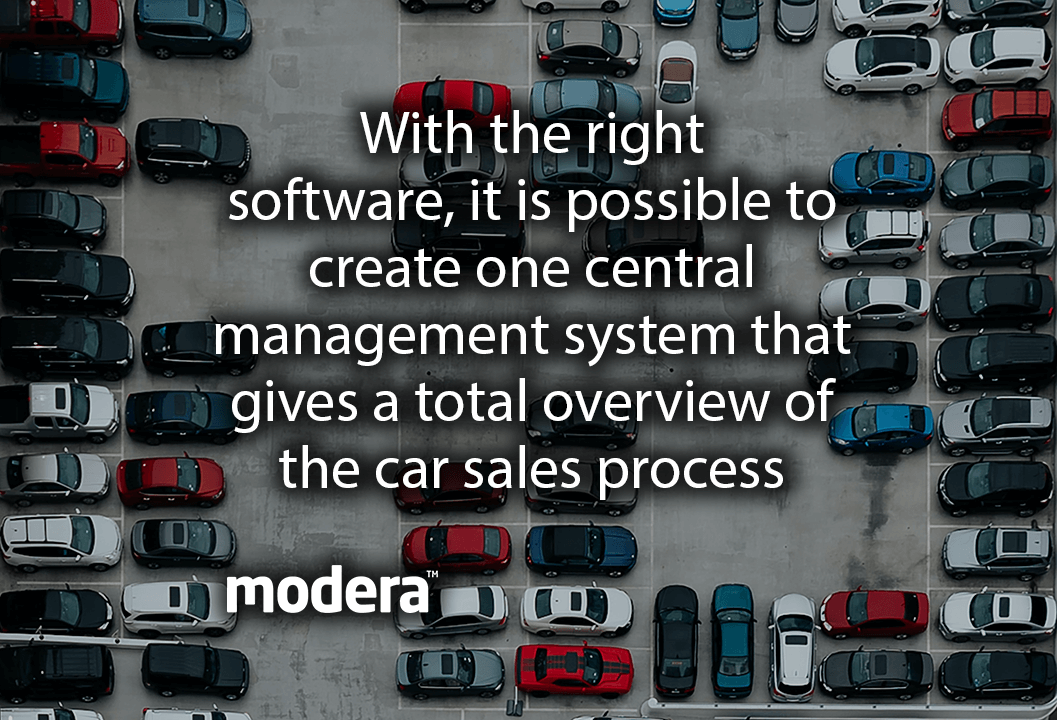 With the right software, it is possible to create one central management system that gives a total overview of the car sales process

modera™